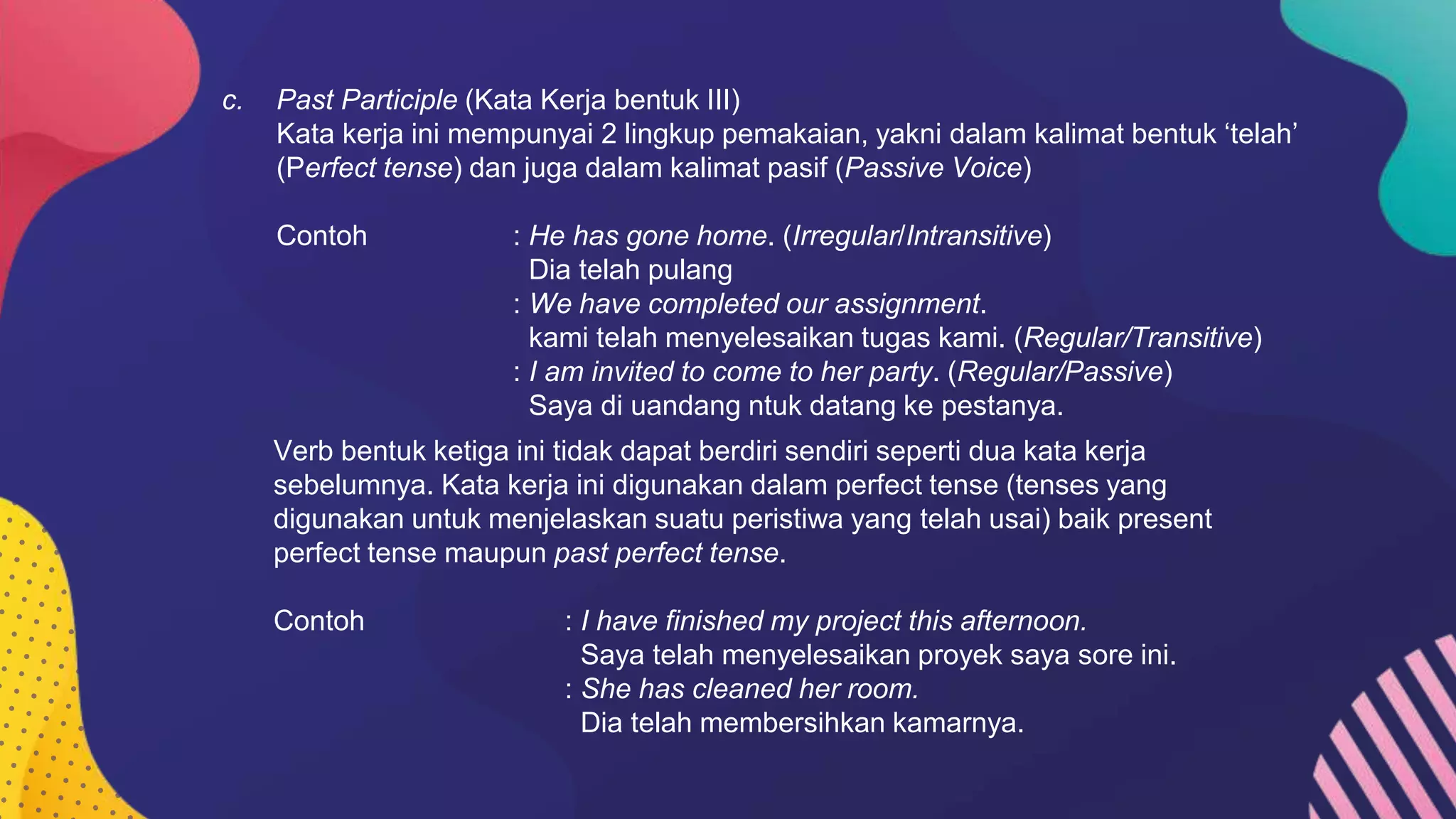 c. Past Participle (Kata Kerja bentuk III)
Kata kerja ini mempunyai 2 lingkup pemakaian, yakni dalam kalimat bentuk ‘telah’ (Perfect tense) dan juga dalam kalimat pasif (Passive Voice)

Contoh : He has gone home. (Irregular/Intransitive)
Dia telah pulang
: We have completed our assignment.
kami telah menyelesaikan tugas kami. (Regular/Transitive)
: I am invited to come to her party. (Regular/Passive)
Saya di uandang ntuk datang ke pestanya.

Verb bentuk ketiga ini tidak dapat berdiri sendiri seperti dua kata kerja sebelumnya. Kata kerja ini digunakan dalam perfect tense (tenses yang digunakan untuk menjelaskan suatu peristiwa yang telah usai) baik present perfect tense maupun past perfect tense.

Contoh : I have finished my project this afternoon.
Saya telah menyelesaikan proyek saya sore ini.
: She has cleaned her room.
Dia telah membersihkan kamarnya.